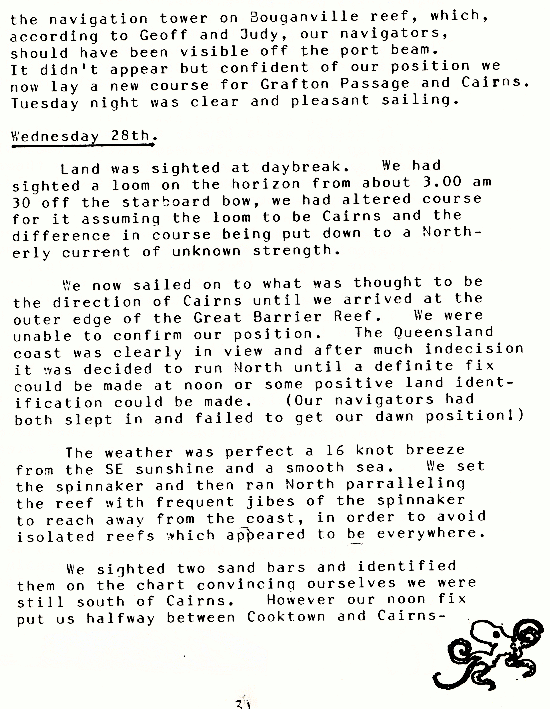 the navigation tower on Bouganville reef, which, according to Geoff and Judy, our navigators, should have been visible off the port beam. It didn't appear but confident of our position we now lay a new course for Grafton Passage and Cairns. Tuesday night was clear and pleasant sailing.

Wednesday 28th.

Land was sighted at daybreak. We had sighted a loom on the horizon from about 3.00 am 30 off the starboard bow, we had altered course for it assuming the loom to be Cairns and the difference in course being put down to a Northerly current of unknown strength.

We now sailed on to what was thought to be the direction of Cairns until we arrived at the outer edge of the Great Barrier Reef. We were unable to confirm our position. The Queensland coast was clearly in view and after much indecision it was decided to run North until a definite fix could be made at noon or some positive land identification could be made. (Our navigators had both slept in and failed to get our dawn position!)

The weather was perfect a 16 knot breeze from the SE sunshine and a smooth sea. We set the spinnaker and then ran North parralleling the reef with frequent jibes of the spinnaker to reach away from the coast, in order to avoid isolated reefs which appeared to be everywhere.

We sighted two sand bars and identified them on the chart convincing ourselves we were still south of Cairns. However our noon fix put us halfway between Cooktown and Cairns-

31